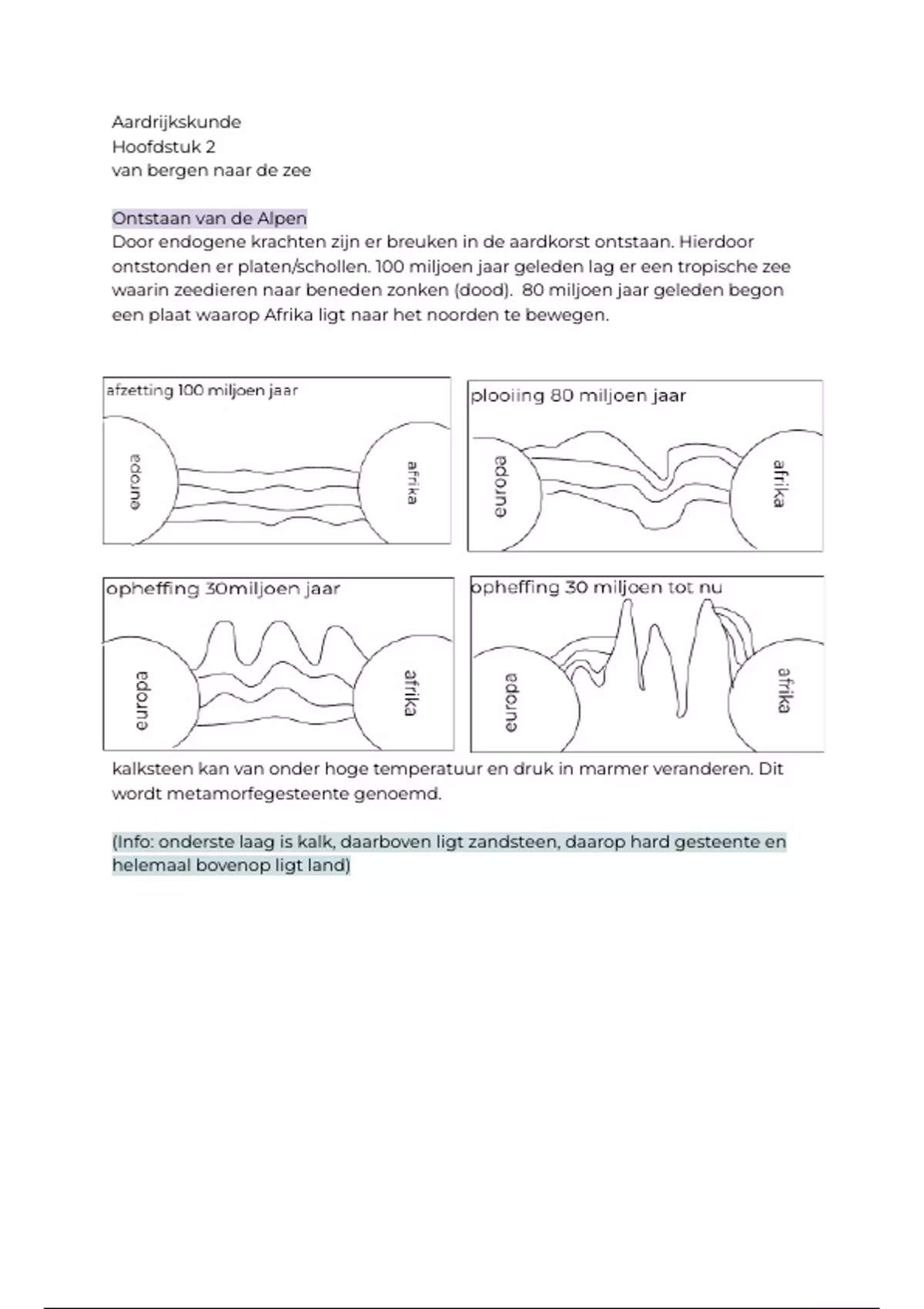 Aardrijkskunde
Hoofdstuk 2
van bergen naar de zee

Ontstaan van de Alpen
Door endogene krachten zijn er breuken in de aardkorst ontstaan. Hierdoor ontstonden er platen/schollen. 100 miljoen jaar geleden lag er een tropische zee waarin zeedieren naar beneden zonken (dood). 80 miljoen jaar geleden begon een plaat waarop Afrika ligt naar het noorden te bewegen.

afzetting 100 miljoen jaar
europa
afrika

plooiing 80 miljoen jaar
europa
afrika

opheffing 30miljoen jaar
europa
afrika

opheffing 30 miljoen tot nu
europa
afrika

kalksteen kan van onder hoge temperatuur en druk in marmer veranderen. Dit wordt metamorfegesteente genoemd.

(Info: onderste laag is kalk, daarboven ligt zandsteen, daarop hard gesteente en helemaal bovenop ligt land)